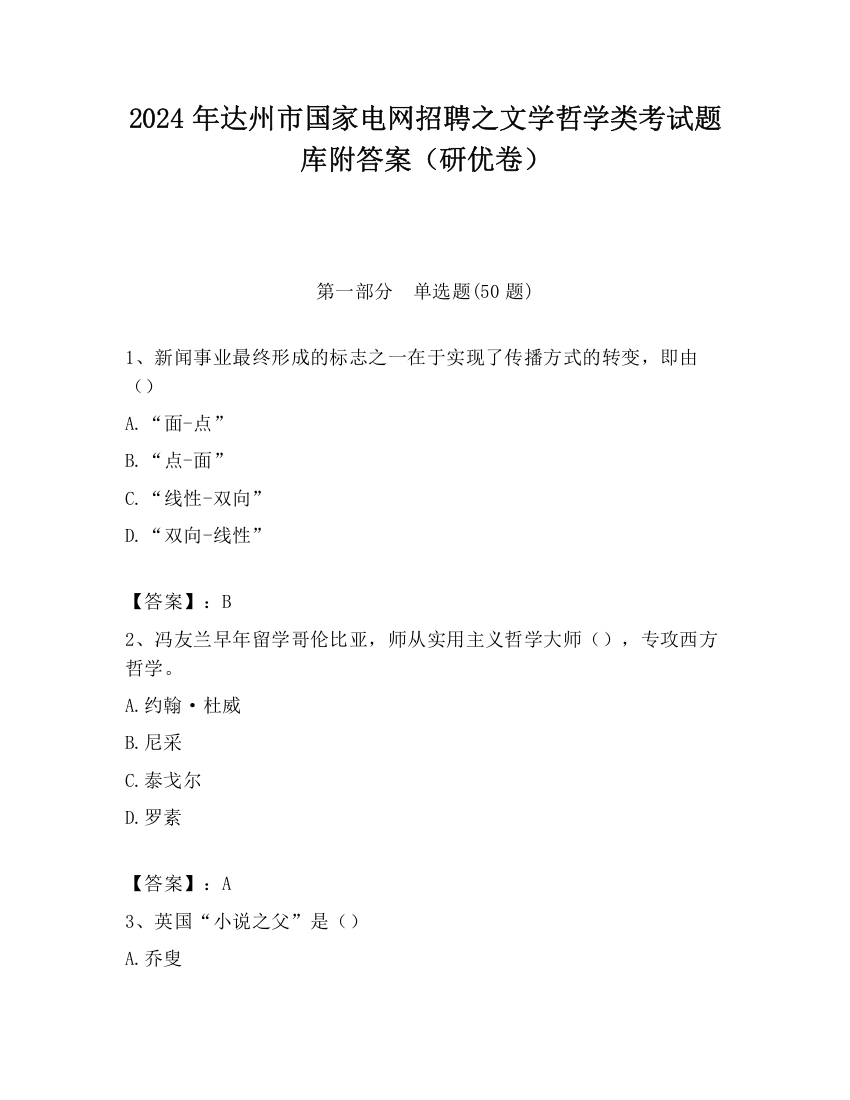 2024 年达州市国家电网招聘之文学哲学类考试题库附答案（研优卷）

第一部分　单选题(50 题)

1、新闻事业最终形成的标志之一在于实现了传播方式的转变，即由（）

A.“面-点”

B.“点-面”

C.“线性-双向”

D.“双向-线性”

【答案】：B

2、冯友兰早年留学哥伦比亚，师从实用主义哲学大师（），专攻西方哲学。

A.约翰·杜威

B.尼采

C.泰戈尔

D.罗素

【答案】：A

3、英国“小说之父”是（）

A.乔叟